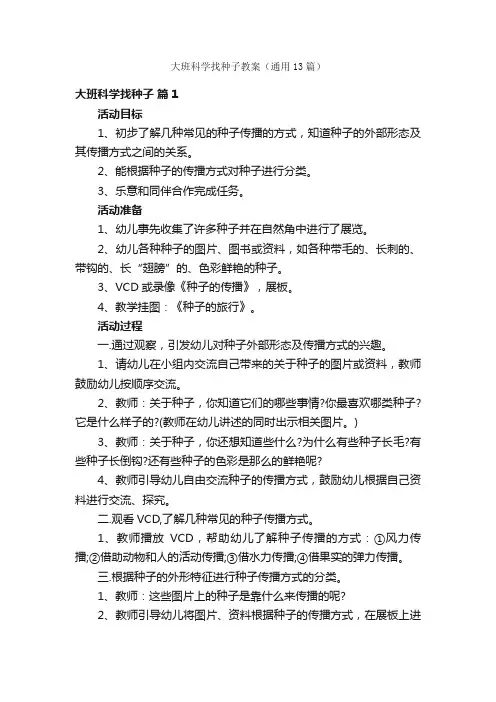 大班科学找种子教案（通用13篇）

大班科学找种子 篇1

活动目标

1、初步了解几种常见的种子传播的方式，知道种子的外部形态及其传播方式之间的关系。

2、能根据种子的传播方式对种子进行分类。

3、乐意和同伴合作完成任务。

活动准备

1、幼儿事先收集了许多种子并在自然角中进行了展览。

2、幼儿各种种子的图片、图书或资料，如各种带毛的、长刺的、带钩的、长“翅膀”的、色彩鲜艳的种子。

3、VCD或录像《种子的传播》，展板。

4、教学挂图：《种子的旅行》。

活动过程

一.通过观察，引发幼儿对种子外部形态及传播方式的兴趣。

1、请幼儿在小组内交流自己带来的关于种子的图片或资料，教师鼓励幼儿按顺序交流。

2、教师：关于种子，你知道它们的哪些事情?你最喜欢哪类种子?它是什么样子的?(教师在幼儿讲述的同时出示相关图片。)

3、教师：关于种子，你还想知道些什么?为什么有些种子长毛?有些种子长倒钩?还有些种子的色彩是那么的鲜艳呢?

4、教师引导幼儿自由交流种子的传播方式，鼓励幼儿根据自己资料进行交流、探究。

二.观看VCD,了解几种常见的种子传播方式。

1、教师播放 VCD，帮助幼儿了解种子传播的方式：①风力传播;②借助动物和人的活动传播;③借水力传播;④借果实的弹力传播。

三.根据种子的外形特征进行种子传播方式的分类。

1、教师：这些图片上的种子是靠什么来传播的呢?

2、教师引导幼儿将图片、资料根据种子的传播方式，在展板上进